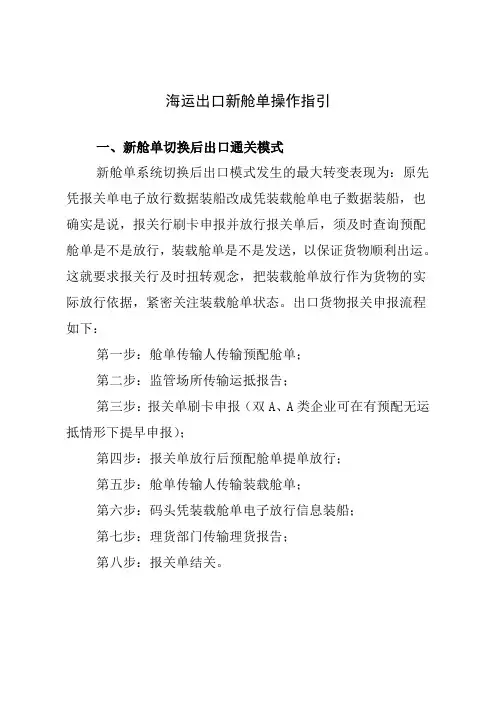 海运出口新舱单操作指引

一、新舱单切换后出口通关模式

新舱单系统切换后出口模式发生的最大转变表现为：原先凭报关单电子放行数据装船改成凭装载舱单电子数据装船，也确实是说，报关行刷卡申报并放行报关单后，须及时查询预配舱单是不是放行，装载舱单是不是发送，以保证货物顺利出运。这就要求报关行及时扭转观念，把装载舱单放行作为货物的实际放行依据，紧密关注装载舱单状态。出口货物报关申报流程如下：

第一步：舱单传输人传输预配舱单；

第二步：监管场所传输运抵报告；

第三步：报关单刷卡申报（双 A、A 类企业可在有预配无运抵情形下提早申报）；

第四步：报关单放行后预配舱单提单放行；

第五步：舱单传输人传输装载舱单；

第六步：码头凭装载舱单电子放行信息装船；

第七步：理货部门传输理货报告；

第八步：报关单结关。